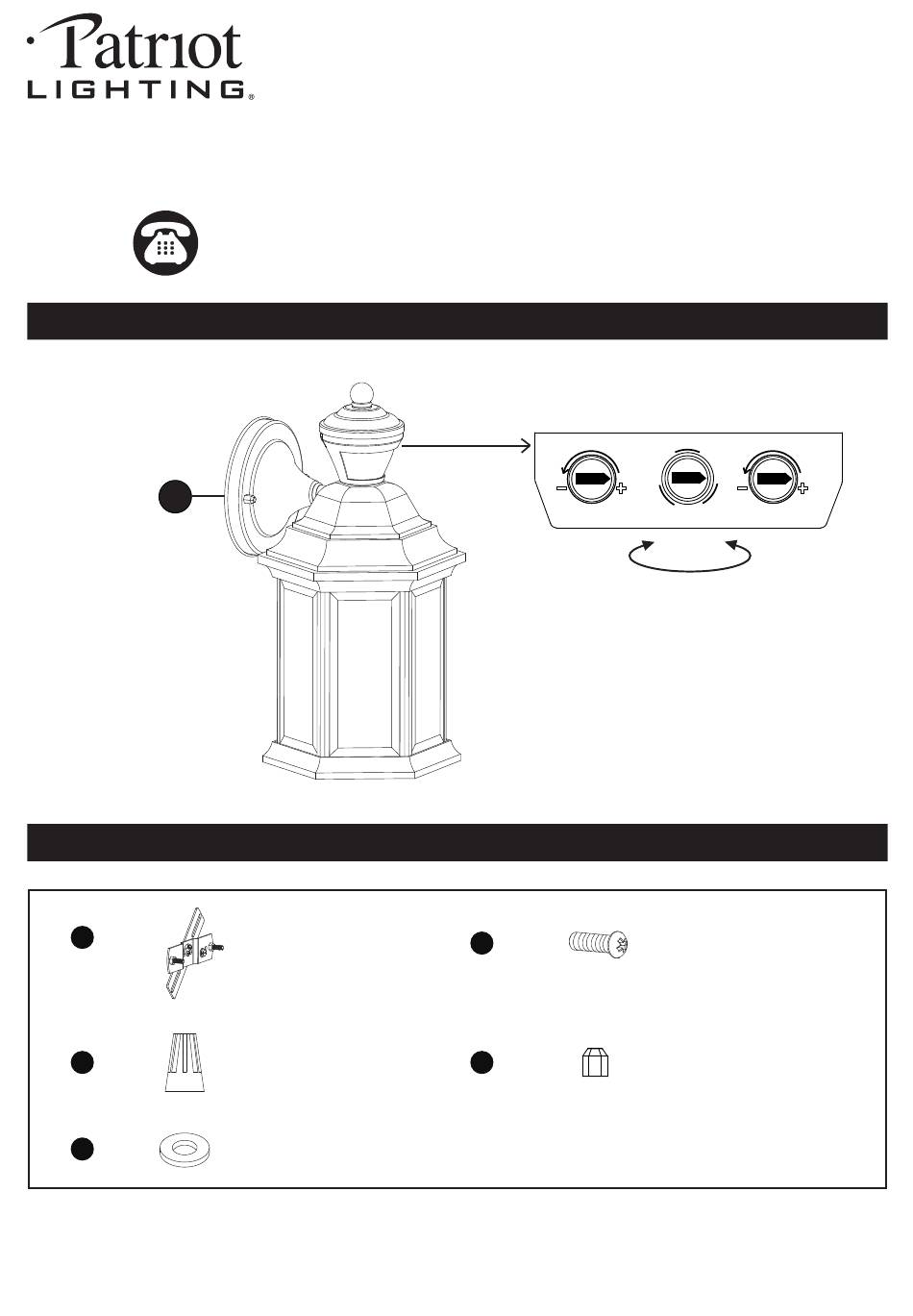 Patriot
LIGHTING®

−
+
−
+